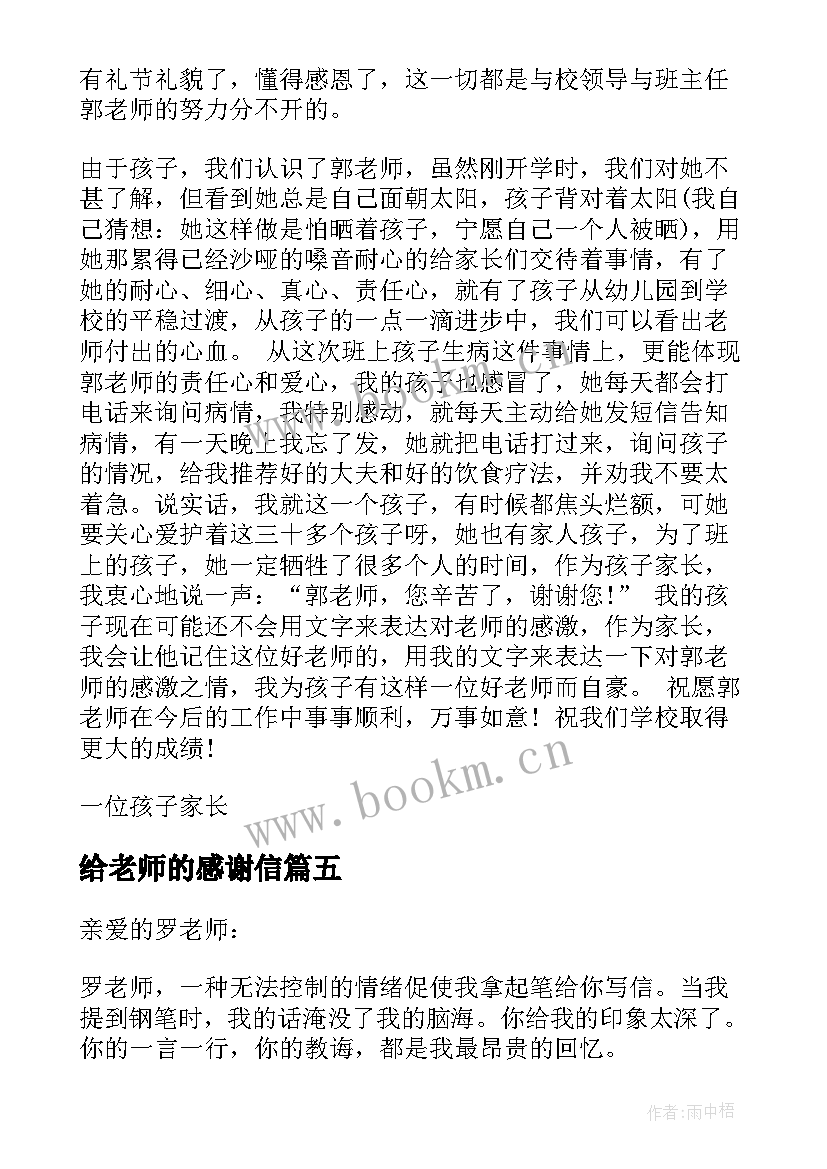 有礼节礼貌了，懂得感恩了，这一切都是与校领导与班主任郭老师的努力分不开的。

由于孩子，我们认识了郭老师，虽然刚开学时，我们对她不甚了解，但看到她总是自己面朝太阳，孩子背对着太阳(我自己猜想：她这样做是怕晒着孩子，宁愿自己一个人被晒)，用她那累得已经沙哑的嗓音耐心的给家长们交待着事情，有了她的耐心、细心、真心、责任心，就有了孩子从幼儿园到学校的平稳过渡，从孩子的一点一滴进步中，我们可以看出老师付出的心血。 从这次班上孩子生病这件事情上，更能体现郭老师的责任心和爱心，我的孩子也感冒了，她每天都会打电话来询问病情，我特别感动，就每天主动给她发短信告知病情，有一天晚上我忘了发，她就把电话打过来，询问孩子的情况，给我推荐好的大夫和好的饮食疗法，并劝我不要太着急。说实话，我就这一个孩子，有时候都焦头烂额，可她要关心爱护着这三十多个孩子呀，她也有家人孩子，为了班上的孩子，她一定牺牲了很多个人的时间，作为孩子家长，我衷心地说一声：“郭老师，您辛苦了，谢谢您！” 我的孩子现在可能还不会用文字来表达对老师的感激，作为家长，我会让他记住这位好老师的，用我的文字来表达一下对郭老师的感激之情，我为孩子有这样一位好老师而自豪。 祝愿郭老师在今后的工作中事事顺利，万事如意！祝我们学校取得更大的成绩！

一位孩子家长

www.bookm.cn

给老师的感谢信篇五

亲爱的罗老师：

罗老师，一种无法控制的情绪促使我拿起笔给你写信。当我提到钢笔时，我的话淹没了我的脑海。你给我的印象太深了。你的一言一行，你的教诲，都是我最昂贵的回忆。

作者：雨中梧